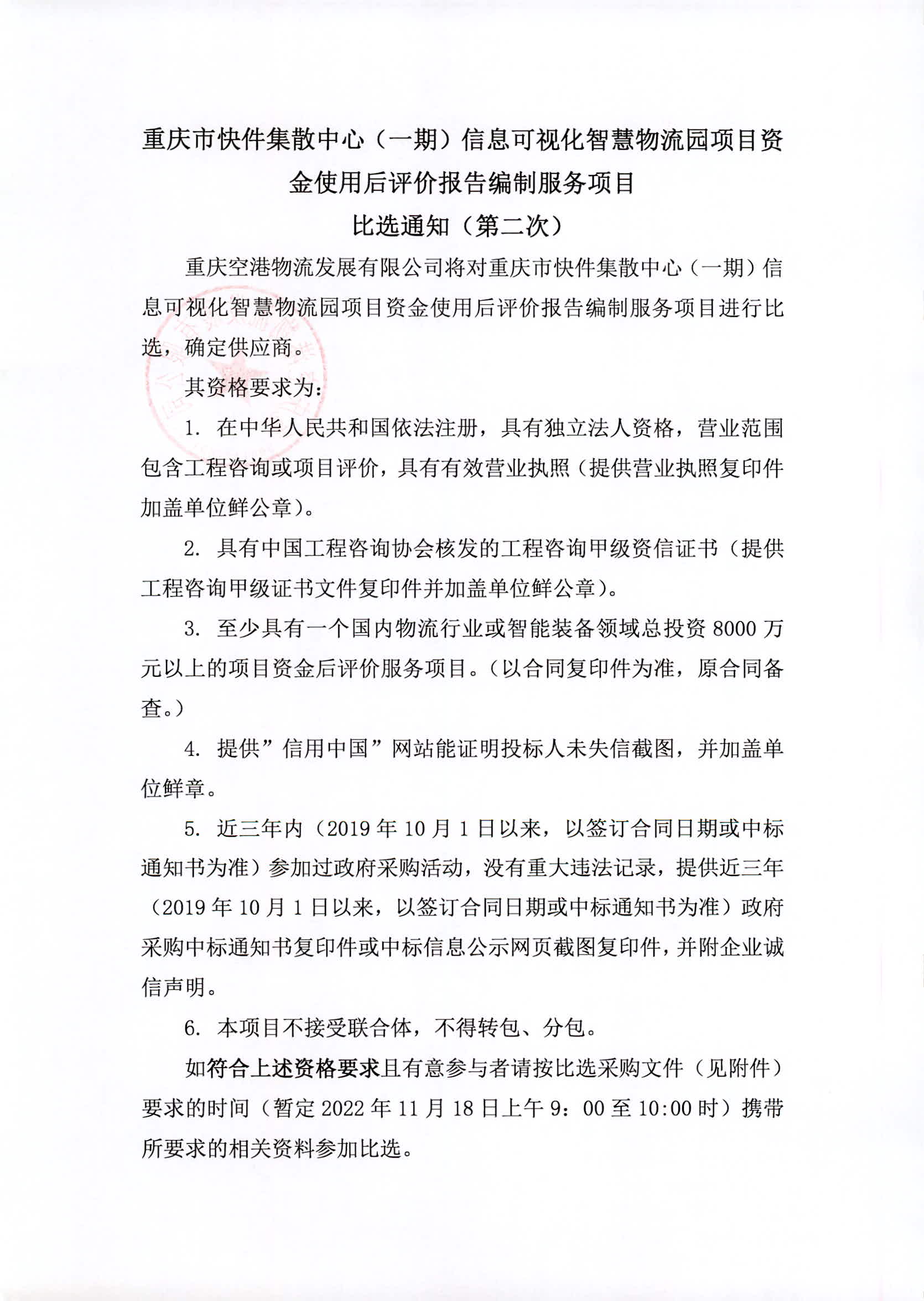 重庆市快件集散中心（一期）信息可视化智慧物流园项目资金使用后评价报告编制服务项目

比选通知（第二次）

重庆空港物流发展有限公司将对重庆市快件集散中心（一期）信息可视化智慧物流园项目资金使用后评价报告编制服务项目进行比选，确定供应商。

其资格要求为：

1. 在中华人民共和国依法注册，具有独立法人资格，营业范围包含工程咨询或项目评价，具有有效营业执照（提供营业执照复印件加盖单位鲜公章）。

2. 具有中国工程咨询协会核发的工程咨询甲级资信证书（提供工程咨询甲级证书文件复印件并加盖单位鲜公章）。

3. 至少具有一个国内物流行业或智能装备领域总投资 8000 万元以上的项目资金后评价服务项目。（以合同复印件为准，原合同备查。）

4. 提供”信用中国”网站能证明投标人未失信截图，并加盖单位鲜章。

5. 近三年内（2019 年 10 月 1 日以来，以签订合同日期或中标通知书为准）参加过政府采购活动，没有重大违法记录，提供近三年（2019 年 10 月 1 日以来，以签订合同日期或中标通知书为准）政府采购中标通知书复印件或中标信息公示网页截图复印件，并附企业诚信声明。

6. 本项目不接受联合体，不得转包、分包。

如符合上述资格要求且有意参与者请按比选采购文件（见附件）要求的时间（暂定 2022 年 11 月 18 日上午 9：00 至 10:00 时）携带所要求的相关资料参加比选。